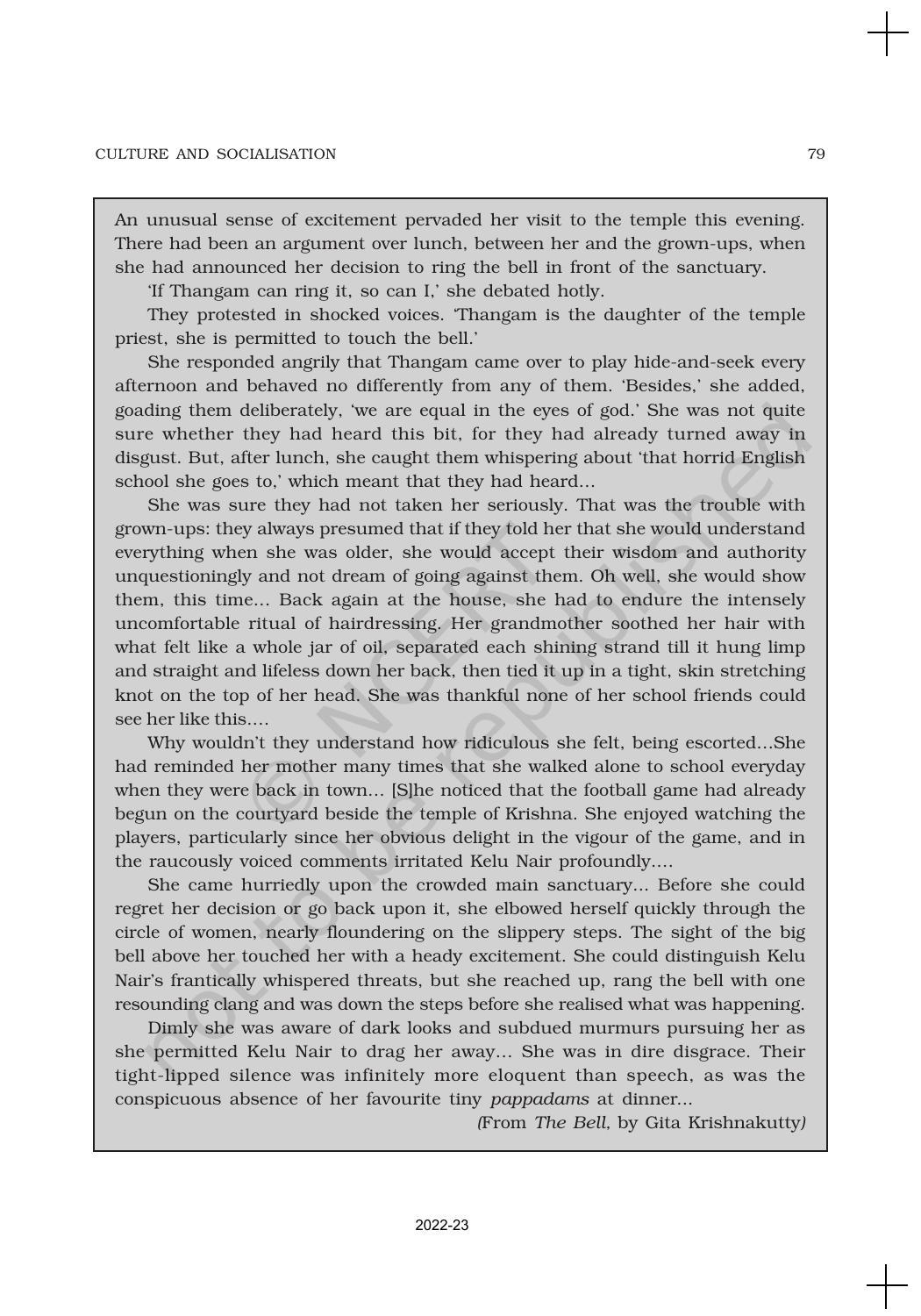 CULTURE AND SOCIALISATION 79

An unusual sense of excitement pervaded her visit to the temple this evening. There had been an argument over lunch, between her and the grown-ups, when she had announced her decision to ring the bell in front of the sanctuary.

'If Thangam can ring it, so can I,' she debated hotly.

They protested in shocked voices. 'Thangam is the daughter of the temple priest, she is permitted to touch the bell.'

She responded angrily that Thangam came over to play hide-and-seek every afternoon and behaved no differently from any of them. 'Besides,' she added, goading them deliberately, 'we are equal in the eyes of god.' She was not quite sure whether they had heard this bit, for they had already turned away in disgust. But, after lunch, she caught them whispering about 'that horrid English school she goes to,' which meant that they had heard...

She was sure they had not taken her seriously. That was the trouble with grown-ups: they always presumed that if they told her that she would understand everything when she was older, she would accept their wisdom and authority unquestioningly and not dream of going against them. Oh well, she would show them, this time... Back again at the house, she had to endure the intensely uncomfortable ritual of hairdressing. Her grandmother soothed her hair with what felt like a whole jar of oil, separated each shining strand till it hung limp and straight and lifeless down her back, then tied it up in a tight, skin stretching knot on the top of her head. She was thankful none of her school friends could see her like this....

Why wouldn't they understand how ridiculous she felt, being escorted...She had reminded her mother many times that she walked alone to school everyday when they were back in town... [S]he noticed that the football game had already begun on the courtyard beside the temple of Krishna. She enjoyed watching the players, particularly since her obvious delight in the vigour of the game, and in the raucously voiced comments irritated Kelu Nair profoundly....

She came hurriedly upon the crowded main sanctuary... Before she could regret her decision or go back upon it, she elbowed herself quickly through the circle of women, nearly floundering on the slippery steps. The sight of the big bell above her touched her with a heady excitement. She could distinguish Kelu Nair's frantically whispered threats, but she reached up, rang the bell with one resounding clang and was down the steps before she realised what was happening.

Dimly she was aware of dark looks and subdued murmurs pursuing her as she permitted Kelu Nair to drag her away... She was in dire disgrace. Their tight-lipped silence was infinitely more eloquent than speech, as was the conspicuous absence of her favourite tiny pappadams at dinner...

(From The Bell, by Gita Krishnakutty)

2022-23

© NCERT not to be republished